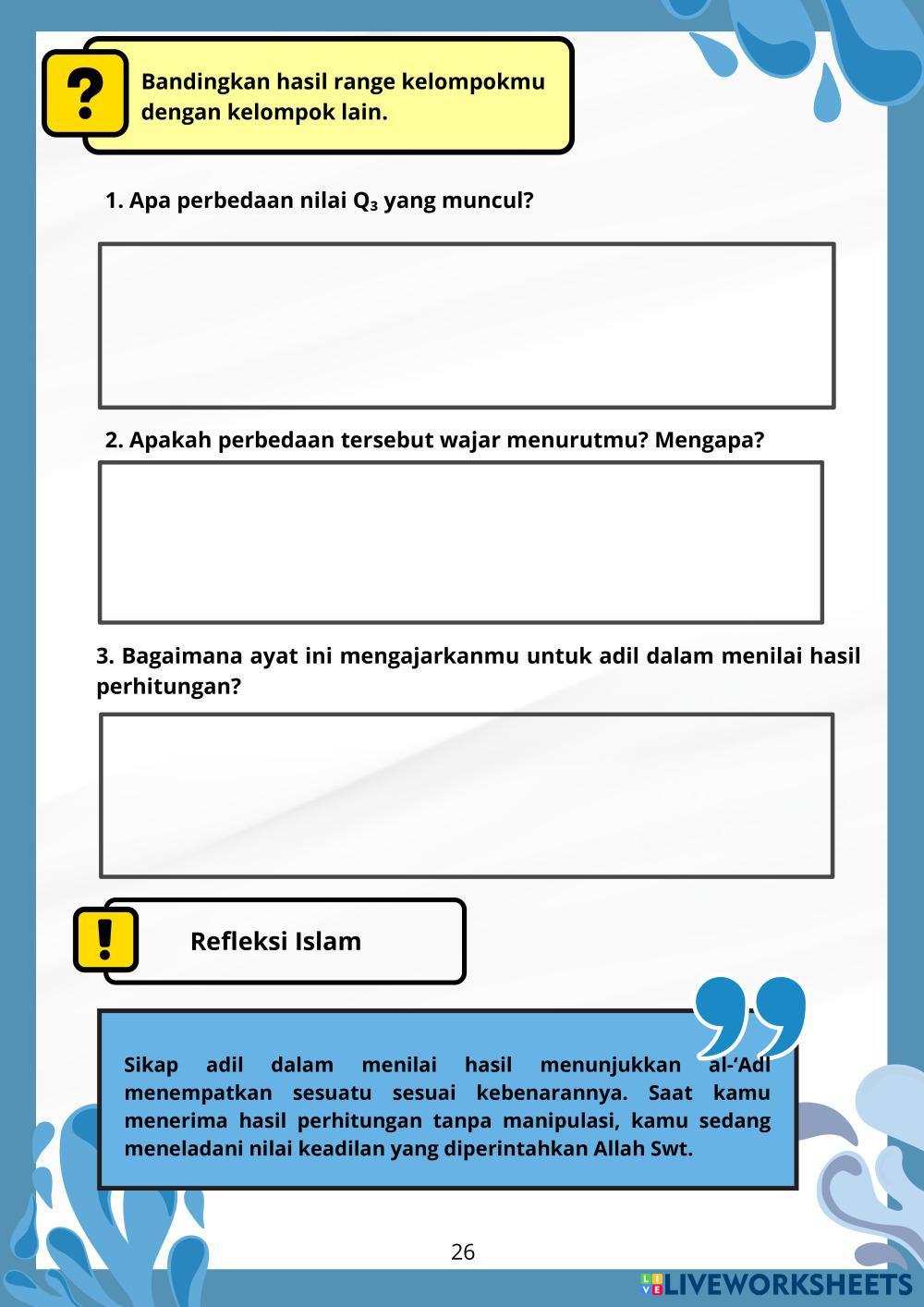 ?

Bandingkan hasil range kelompokmu dengan kelompok lain.

1. Apa perbedaan nilai $Q_3$ yang muncul?

2. Apakah perbedaan tersebut wajar menurutmu? Mengapa?

3. Bagaimana ayat ini mengajarkanmu untuk adil dalam menilai hasil perhitungan?

!

Refleksi Islam

Sikap adil dalam menilai hasil menunjukkan al-'Adl menempatkan sesuatu sesuai kebenarannya. Saat kamu menerima hasil perhitungan tanpa manipulasi, kamu sedang meneladani nilai keadilan yang diperintahkan Allah Swt.

26

LIVEWORKSHEETS